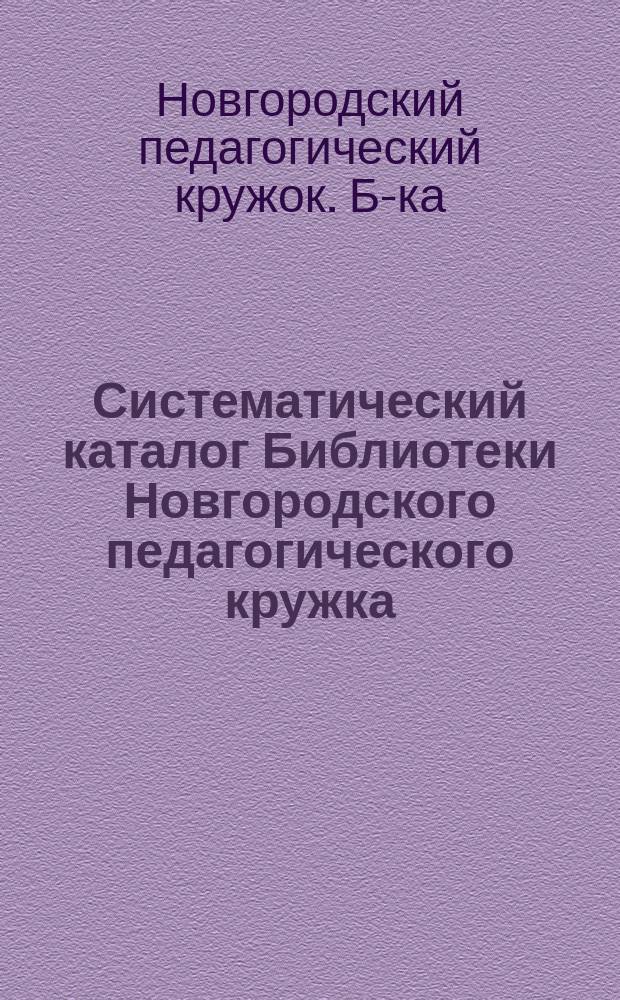 Новгородский педагогический кружок. Б-ка

Систематический каталог Библиотеки Новгородского педагогического кружка